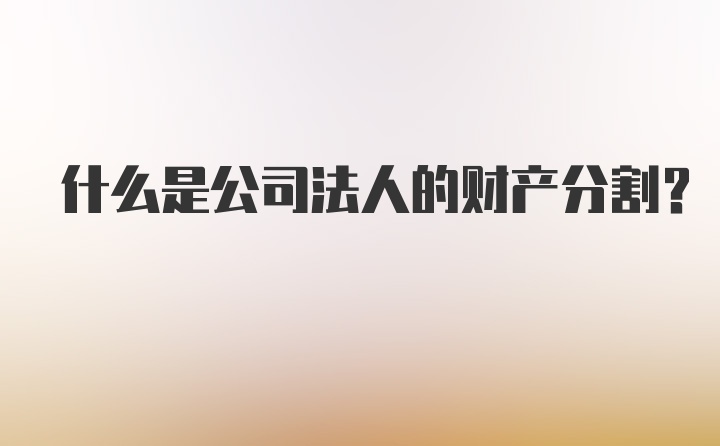 什么是公司法人的财产分割?